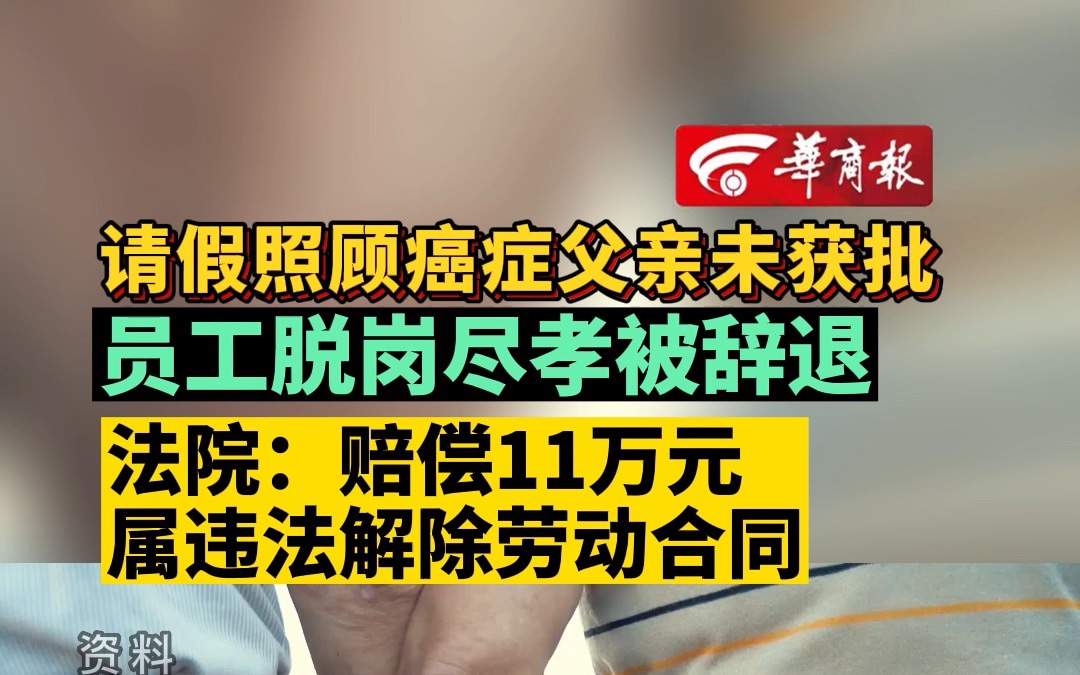 華商報

请假照顾癌症父亲未获批
员工脱岗尽孝被辞退

法院：赔偿11万元
属违法解除劳动合同

资料